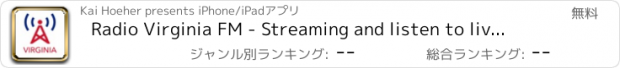 VIRGINIA

Kai Hoeher presents iPhone/iPadアプリ

無料

Radio Virginia FM - Streaming and listen to liv...

ジャンル別ランキング: --

総合ランキング: --